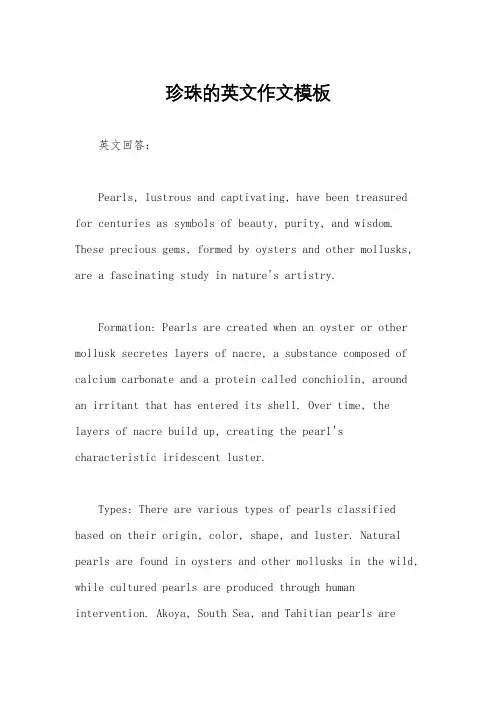 珍珠的英文作文模板

英文回答：

Pearls, lustrous and captivating, have been treasured for centuries as symbols of beauty, purity, and wisdom. These precious gems, formed by oysters and other mollusks, are a fascinating study in nature's artistry.

Formation: Pearls are created when an oyster or other mollusk secretes layers of nacre, a substance composed of calcium carbonate and a protein called conchiolin, around an irritant that has entered its shell. Over time, the layers of nacre build up, creating the pearl's characteristic iridescent luster.

Types: There are various types of pearls classified based on their origin, color, shape, and luster. Natural pearls are found in oysters and other mollusks in the wild, while cultured pearls are produced through human intervention. Akoya, South Sea, and Tahitian pearls are